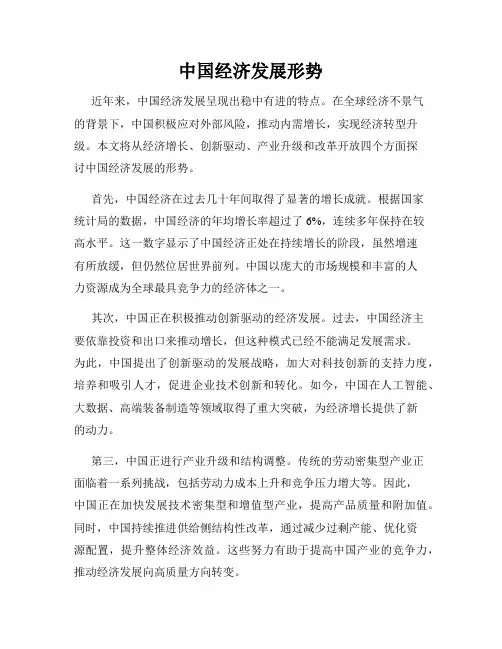 中国经济发展形势

近年来，中国经济发展呈现出稳中有进的特点。在全球经济不景气的背景下，中国积极应对外部风险，推动内需增长，实现经济转型升级。本文将从经济增长、创新驱动、产业升级和改革开放四个方面探讨中国经济发展的形势。

首先，中国经济在过去几十年间取得了显著的增长成就。根据国家统计局的数据，中国经济的年均增长率超过了 6%，连续多年保持在较高水平。这一数字显示了中国经济正处在持续增长的阶段，虽然增速有所放缓，但仍然位居世界前列。中国以庞大的市场规模和丰富的人力资源成为全球最具竞争力的经济体之一。

其次，中国正在积极推动创新驱动的经济发展。过去，中国经济主要依靠投资和出口来推动增长，但这种模式已经不能满足发展需求。为此，中国提出了创新驱动的发展战略，加大对科技创新的支持力度，培养和吸引人才，促进企业技术创新和转化。如今，中国在人工智能、大数据、高端装备制造等领域取得了重大突破，为经济增长提供了新的动力。

第三，中国正进行产业升级和结构调整。传统的劳动密集型产业正面临着一系列挑战，包括劳动力成本上升和竞争压力增大等。因此，中国正在加快发展技术密集型和增值型产业，提高产品质量和附加值。同时，中国持续推进供给侧结构性改革，通过减少过剩产能、优化资源配置，提升整体经济效益。这些努力有助于提高中国产业的竞争力，推动经济发展向高质量方向转变。